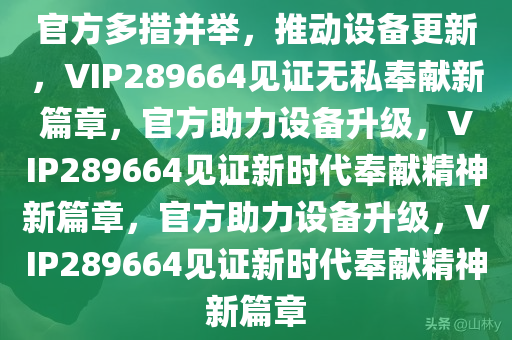 官方多措并举，推动设备更新，VIP289664见证无私奉献新篇章，官方助力设备升级，VIP289664见证新时代奉献精神新篇章，官方助力设备升级，VIP289664见证新时代奉献精神新篇章

头条 @山林y